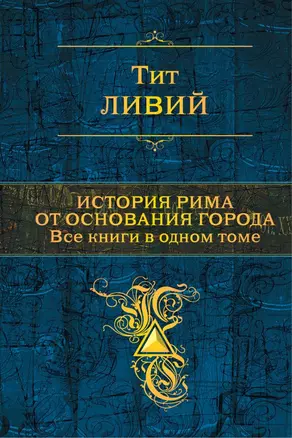 Тит
ЛИВИЙ

ИСТОРИЯ РИМА
ОТ ОСНОВАНИЯ ГОРОДА
Все книги в одном томе